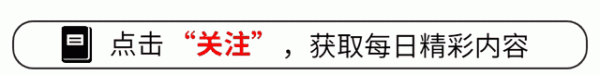 点击“关注”，获取每日精彩内容